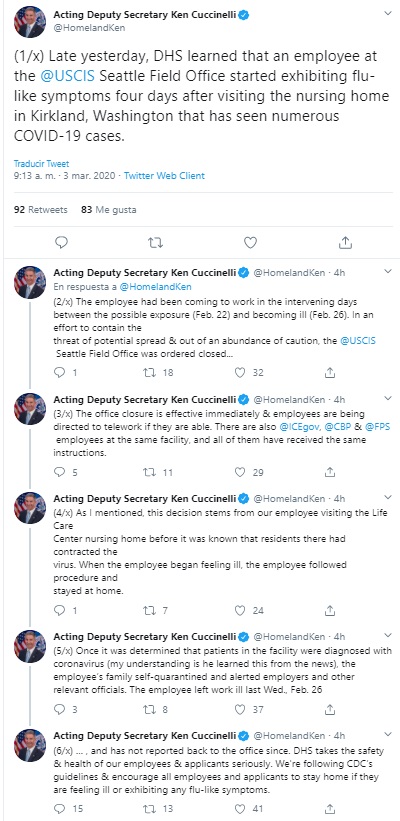 Acting Deputy Secretary Ken Cuccinelli
@HomelandKen

(1/x) Late yesterday, DHS learned that an employee at the @USCIS Seattle Field Office started exhibiting flu-like symptoms four days after visiting the nursing home in Kirkland, Washington that has seen numerous COVID-19 cases.

Traducir Tweet
9:13 a. m. · 3 mar. 2020 · Twitter Web Client

92 Retweets 83 Me gusta

Acting Deputy Secretary Ken Cuccinelli @HomelandKen · 4h
En respuesta a @HomelandKen
(2/x) The employee had been coming to work in the intervening days between the possible exposure (Feb. 22) and becoming ill (Feb. 26). In an effort to contain the threat of potential spread & out of an abundance of caution, the @USCIS Seattle Field Office was ordered closed...

1 18 32

Acting Deputy Secretary Ken Cuccinelli @HomelandKen · 4h
(3/x) The office closure is effective immediately & employees are being directed to telework if they are able. There are also @ICEgov, @CBP & @FPS employees at the same facility, and all of them have received the same instructions.

5 11 29

Acting Deputy Secretary Ken Cuccinelli @HomelandKen · 4h
(4/x) As I mentioned, this decision stems from our employee visiting the Life Care Center nursing home before it was known that residents there had contracted the virus. When the employee began feeling ill, the employee followed procedure and stayed at home.

1 7 24

Acting Deputy Secretary Ken Cuccinelli @HomelandKen · 4h
(5/x) Once it was determined that patients in the facility were diagnosed with coronavirus (my understanding is he learned this from the news), the employee's family self-quarantined and alerted employers and other relevant officials. The employee left work ill last Wed., Feb. 26

3 8 37

Acting Deputy Secretary Ken Cuccinelli @HomelandKen · 4h
(6/x) ... , and has not reported back to the office since. DHS takes the safety & health of our employees & applicants seriously. We're following CDC's guidelines & encourage all employees and applicants to stay home if they are feeling ill or exhibiting any flu-like symptoms.

15 13 41